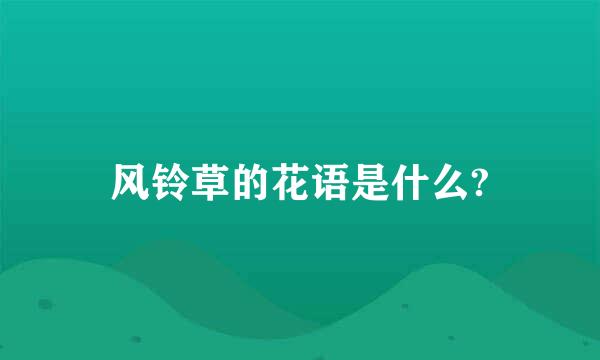 风铃草的花语是什么?